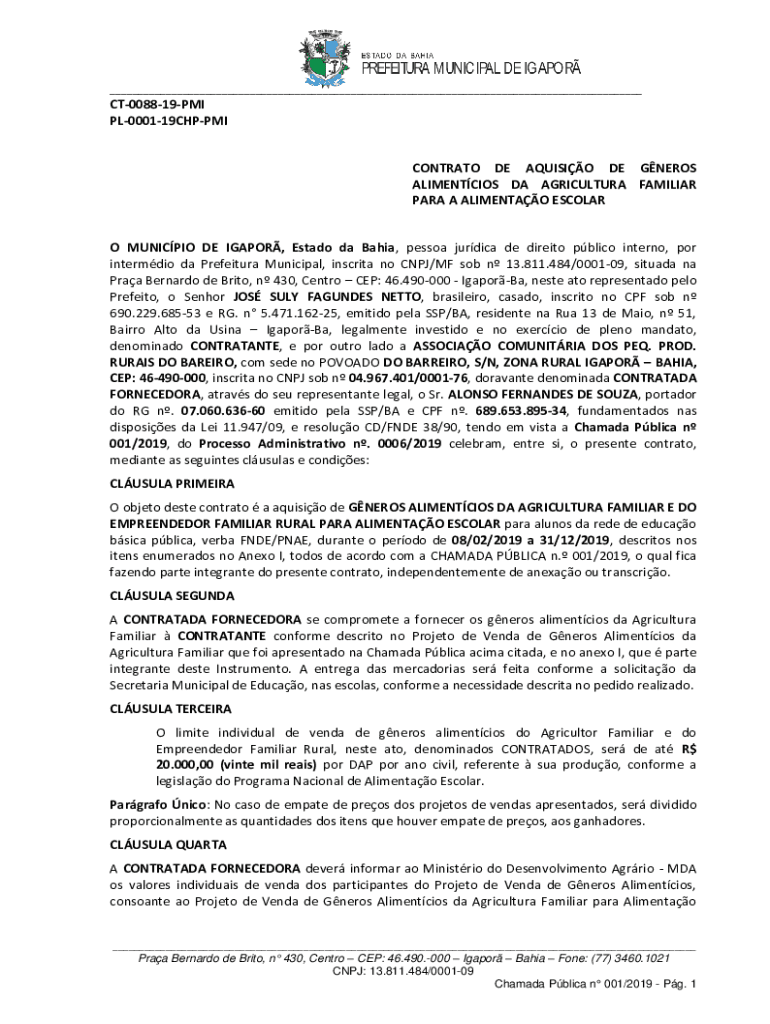 ESTADO DA BAHIA
PREFEITURA MUNICIPAL DE IGAPORÃ

CT-0088-19-PMI
PL-0001-19CHP-PMI

CONTRATO DE AQUISIÇÃO DE GÊNEROS ALIMENTÍCIOS DA AGRICULTURA FAMILIAR PARA A ALIMENTAÇÃO ESCOLAR

O MUNICÍPIO DE IGAPORÃ, Estado da Bahia, pessoa jurídica de direito público interno, por intermédio da Prefeitura Municipal, inscrita no CNPJ/MF sob nº 13.811.484/0001-09, situada na Praça Bernardo de Brito, nº 430, Centro – CEP: 46.490-000 - Igaporã-Ba, neste ato representado pelo Prefeito, o Senhor JOSÉ SULY FAGUNDES NETTO, brasileiro, casado, inscrito no CPF sob nº 690.229.685-53 e RG. n° 5.471.162-25, emitido pela SSP/BA, residente na Rua 13 de Maio, nº 51, Bairro Alto da Usina – Igaporã-Ba, legalmente investido e no exercício de pleno mandato, denominado CONTRATANTE, e por outro lado a ASSOCIAÇÃO COMUNITÁRIA DOS PEQ. PROD. RURAIS DO BAREIRO, com sede no POVOADO DO BARREIRO, S/N, ZONA RURAL IGAPORÃ – BAHIA, CEP: 46-490-000, inscrita no CNPJ sob nº 04.967.401/0001-76, doravante denominada CONTRATADA FORNECEDORA, através do seu representante legal, o Sr. ALONSO FERNANDES DE SOUZA, portador do RG nº. 07.060.636-60 emitido pela SSP/BA e CPF nº. 689.653.895-34, fundamentados nas disposições da Lei 11.947/09, e resolução CD/FNDE 38/90, tendo em vista a Chamada Pública nº 001/2019, do Processo Administrativo nº. 0006/2019 celebram, entre si, o presente contrato, mediante as seguintes cláusulas e condições:

CLÁUSULA PRIMEIRA

O objeto deste contrato é a aquisição de GÊNEROS ALIMENTÍCIOS DA AGRICULTURA FAMILIAR E DO EMPREENDEDOR FAMILIAR RURAL PARA ALIMENTAÇÃO ESCOLAR para alunos da rede de educação básica pública, verba FNDE/PNAE, durante o período de 08/02/2019 a 31/12/2019, descritos nos itens enumerados no Anexo I, todos de acordo com a CHAMADA PÚBLICA n.º 001/2019, o qual fica fazendo parte integrante do presente contrato, independentemente de anexação ou transcrição.

CLÁUSULA SEGUNDA

A CONTRATADA FORNECEDORA se compromete a fornecer os gêneros alimentícios da Agricultura Familiar à CONTRATANTE conforme descrito no Projeto de Venda de Gêneros Alimentícios da Agricultura Familiar que foi apresentado na Chamada Pública acima citada, e no anexo I, que é parte integrante deste Instrumento. A entrega das mercadorias será feita conforme a solicitação da Secretaria Municipal de Educação, nas escolas, conforme a necessidade descrita no pedido realizado.

CLÁUSULA TERCEIRA

O limite individual de venda de gêneros alimentícios do Agricultor Familiar e do Empreendedor Familiar Rural, neste ato, denominados CONTRATADOS, será de até R$ 20.000,00 (vinte mil reais) por DAP por ano civil, referente à sua produção, conforme a legislação do Programa Nacional de Alimentação Escolar.

Parágrafo Único: No caso de empate de preços dos projetos de vendas apresentados, será dividido proporcionalmente as quantidades dos itens que houver empate de preços, aos ganhadores.

CLÁUSULA QUARTA

A CONTRATADA FORNECEDORA deverá informar ao Ministério do Desenvolvimento Agrário - MDA os valores individuais de venda dos participantes do Projeto de Venda de Gêneros Alimentícios, consoante ao Projeto de Venda de Gêneros Alimentícios da Agricultura Familiar para Alimentação

Praça Bernardo de Brito, n° 430, Centro – CEP: 46.490.-000 – Igaporã – Bahia – Fone: (77) 3460.1021
CNPJ: 13.811.484/0001-09
Chamada Pública n° 001/2019 - Pág. 1